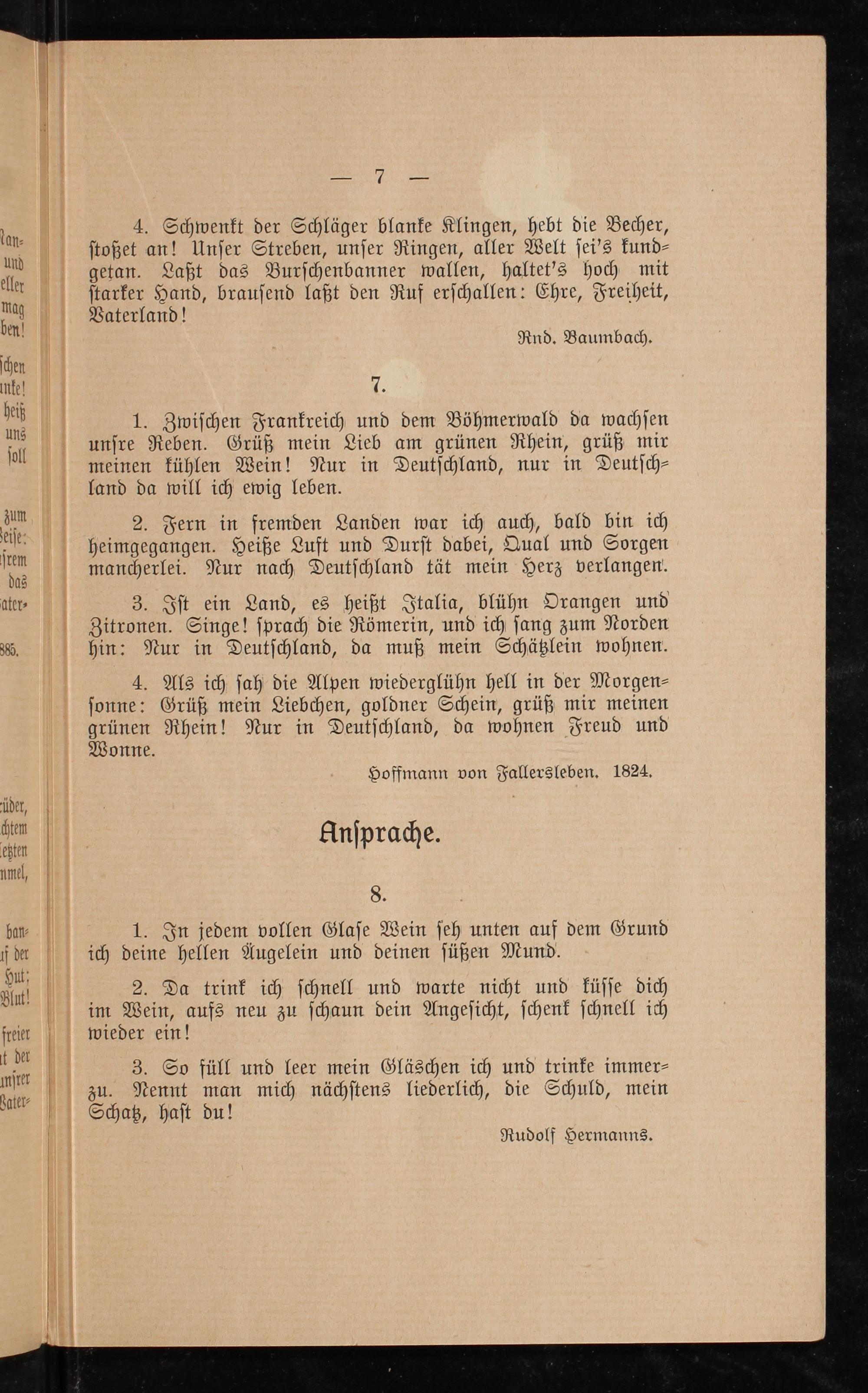 — 7 —

4. Schwenkt der Schläger blanke Klingen, hebt die Becher, stoßet an! Unser Streben, unser Ringen, aller Welt sei's kundgetan. Laßt das Burschenbanner wallen, haltet's hoch mit starker Hand, brausend laßt den Ruf erschallen: Ehre, Freiheit, Vaterland!

Rud. Baumbach.

7.

1. Zwischen Frankreich und dem Böhmerwald da wachsen unsre Reben. Grüß mein Lieb am grünen Rhein, grüß mir meinen kühlen Wein! Nur in Deutschland, nur in Deutschland da will ich ewig leben.

2. Fern in fremden Landen war ich auch, bald bin ich heimgegangen. Heiße Luft und Durst dabei, Qual und Sorgen mancherlei. Nur nach Deutschland tät mein Herz verlangen.

3. Ist ein Land, es heißt Italia, blühn Orangen und Zitronen. Singe! sprach die Römerin, und ich sang zum Norden hin: Nur in Deutschland, da muß mein Schätzlein wohnen.

4. Als ich sah die Alpen wiederglühn hell in der Morgensonne: Grüß mein Liebchen, goldner Schein, grüß mir meinen grünen Rhein! Nur in Deutschland, da wohnen Freud und Wonne.

Hoffmann von Fallersleben. 1824.

Ansprache.

8.

1. In jedem vollen Glase Wein seh unten auf dem Grund ich deine hellen Äugelein und deinen süßen Mund.

2. Da trink ich schnell und warte nicht und küsse dich im Wein, aufs neu zu schaun dein Angesicht, schenk schnell ich wieder ein!

3. So füll und leer mein Gläschen ich und trinke immerzu. Nennt man mich nächstens liederlich, die Schuld, mein Schatz, hast du!

Rudolf Hermanns.